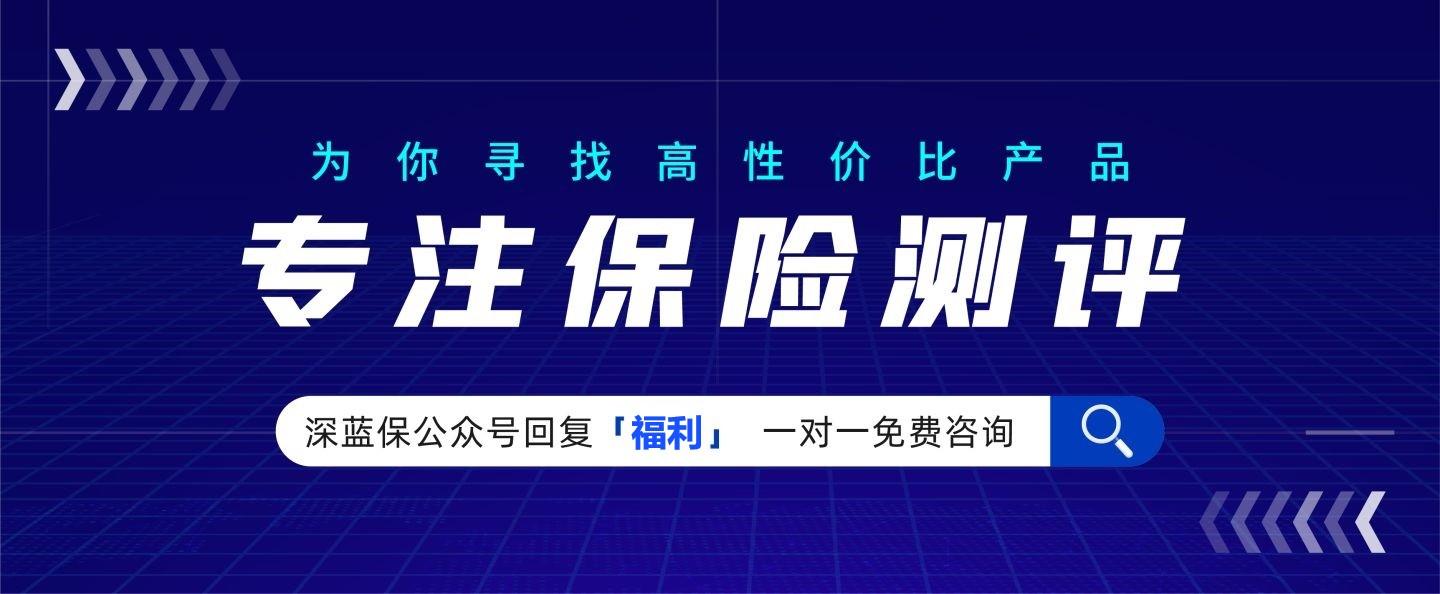 为你寻找高性价比产品

专注保险测评

深蓝保公众号回复「福利」 一对一免费咨询